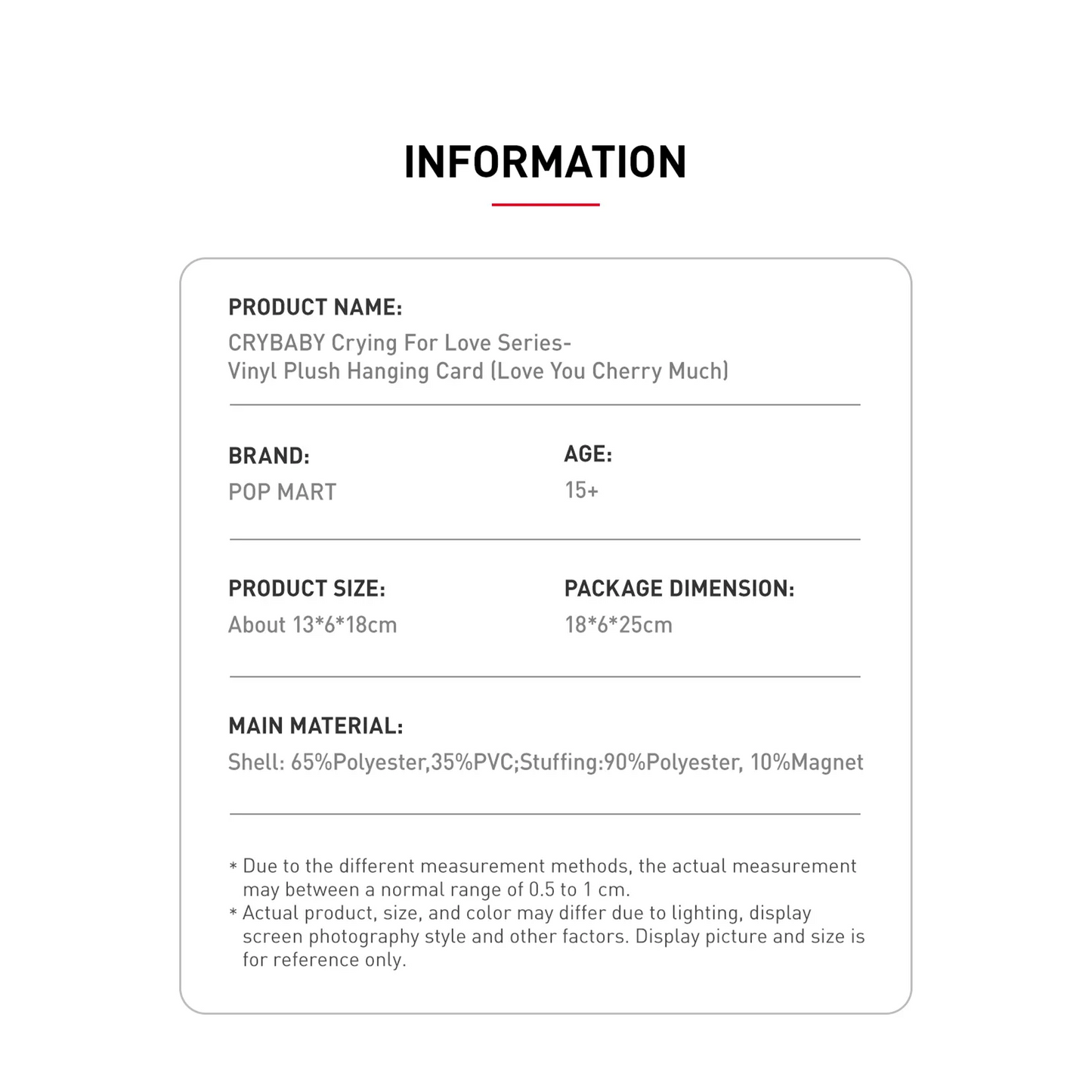 INFORMATION

PRODUCT NAME:
CRYBABY Crying For Love Series-
Vinyl Plush Hanging Card (Love You Cherry Much)

BRAND:
POP MART

AGE:
15+

PRODUCT SIZE:
About 13*6*18cm

PACKAGE DIMENSION:
18*6*25cm

MAIN MATERIAL:
Shell: 65%Polyester,35%PVC;Stuffing:90%Polyester, 10%Magnet

* Due to the different measurement methods, the actual measurement may between a normal range of 0.5 to 1 cm.
* Actual product, size, and color may differ due to lighting, display screen photography style and other factors. Display picture and size is for reference only.